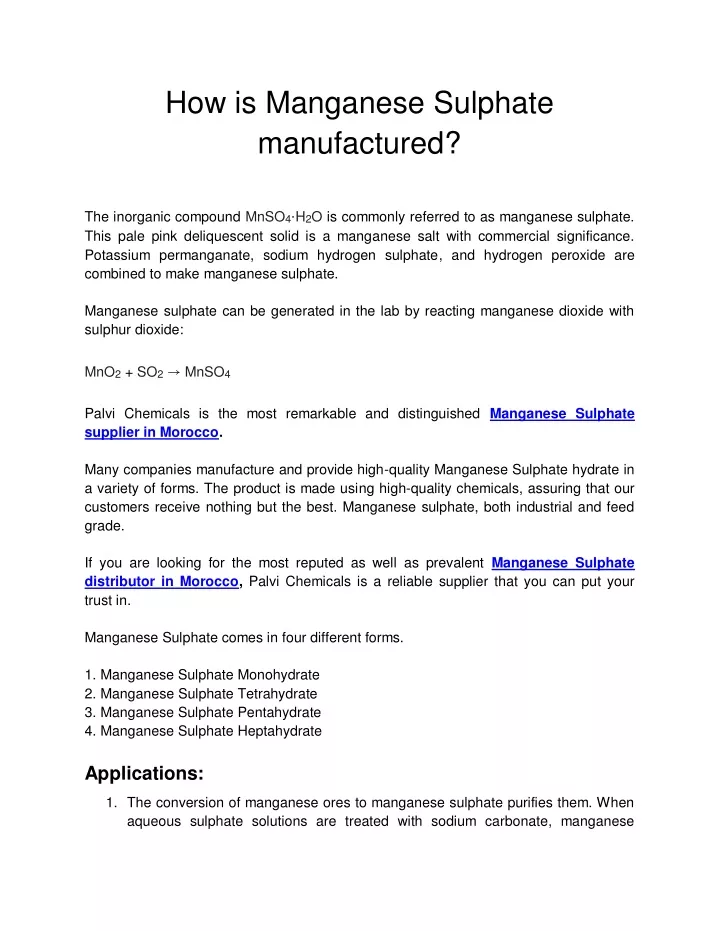 How is Manganese Sulphate manufactured?

The inorganic compound $MnSO_4 \cdot H_2O$ is commonly referred to as manganese sulphate. This pale pink deliquescent solid is a manganese salt with commercial significance. Potassium permanganate, sodium hydrogen sulphate, and hydrogen peroxide are combined to make manganese sulphate.

Manganese sulphate can be generated in the lab by reacting manganese dioxide with sulphur dioxide:

$MnO_2 + SO_2 \rightarrow MnSO_4$

Palvi Chemicals is the most remarkable and distinguished Manganese Sulphate supplier in Morocco.

Many companies manufacture and provide high-quality Manganese Sulphate hydrate in a variety of forms. The product is made using high-quality chemicals, assuring that our customers receive nothing but the best. Manganese sulphate, both industrial and feed grade.

If you are looking for the most reputed as well as prevalent Manganese Sulphate distributor in Morocco, Palvi Chemicals is a reliable supplier that you can put your trust in.

Manganese Sulphate comes in four different forms.

1. Manganese Sulphate Monohydrate
2. Manganese Sulphate Tetrahydrate
3. Manganese Sulphate Pentahydrate
4. Manganese Sulphate Heptahydrate

Applications:

1. The conversion of manganese ores to manganese sulphate purifies them. When aqueous sulphate solutions are treated with sodium carbonate, manganese